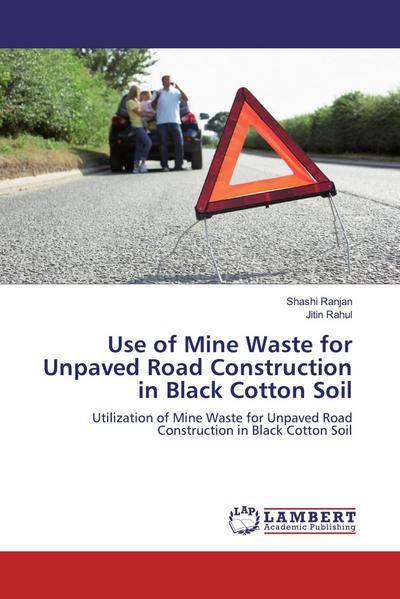 Shashi Ranjan
Jitin Rahul

Use of Mine Waste for Unpaved Road Construction in Black Cotton Soil

Utilization of Mine Waste for Unpaved Road Construction in Black Cotton Soil

LAP LAMBERT Academic Publishing